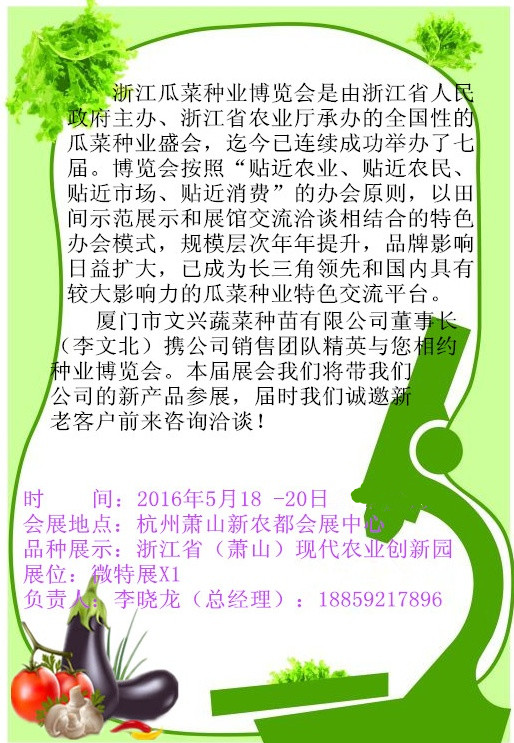 浙江瓜菜种业博览会是由浙江省人民政府主办、浙江省农业厅承办的全国性的瓜菜种业盛会，迄今已连续成功举办了七届。博览会按照“贴近农业、贴近农民、贴近市场、贴近消费”的办会原则，以田间示范展示和展馆交流洽谈相结合的特色办会模式，规模层次年年提升，品牌影响日益扩大，已成为长三角领先和国内具有较大影响力的瓜菜种业特色交流平台。

厦门市文兴蔬菜种苗有限公司董事长（李文北）携公司销售团队精英与您相约种业博览会。本届展会我们将带我们公司的新产品参展，届时我们诚邀新老客户前来咨询洽谈！

时　间：2016年5月18 -20日
会展地点：杭州萧山新农都会展中心
品种展示：浙江省（萧山）现代农业创新园
展位：微特展X1
负责人：李晓龙（总经理）：18859217896